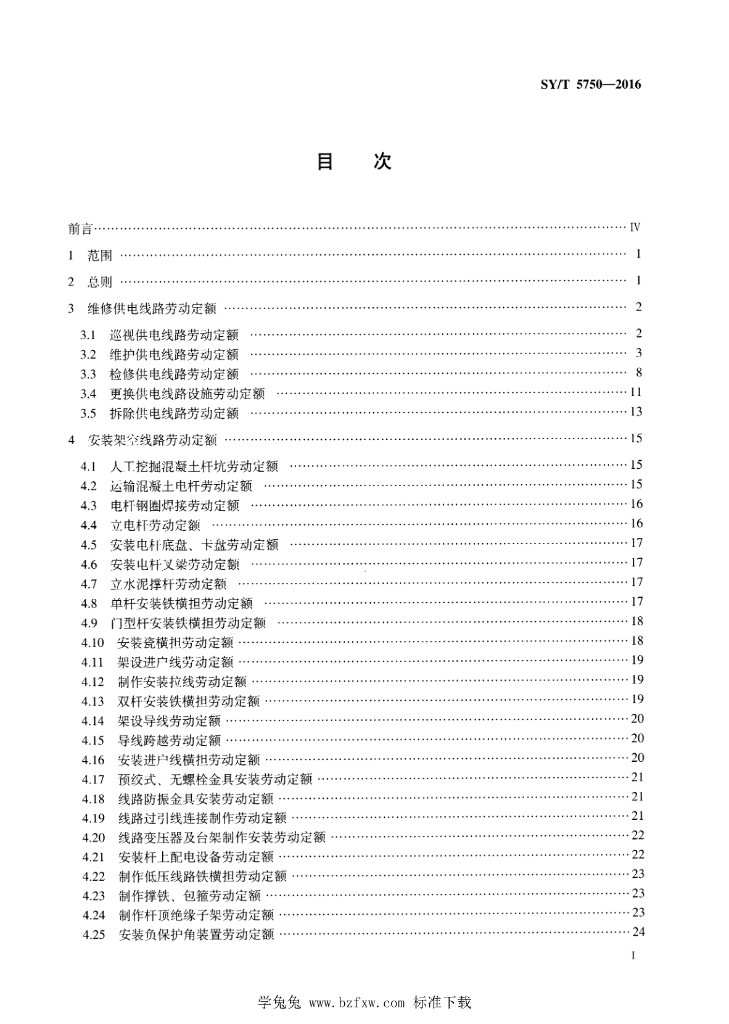 SY/T 5750—2016

目　次

前言 …… Ⅳ

1 范围 …… 1

2 总则 …… 1

3 维修供电线路劳动定额 …… 2

3.1 巡视供电线路劳动定额 …… 2
3.2 维护供电线路劳动定额 …… 3
3.3 检修供电线路劳动定额 …… 8
3.4 更换供电线路设施劳动定额 …… 11
3.5 拆除供电线路劳动定额 …… 13

4 安装架空线路劳动定额 …… 15

4.1 人工挖掘混凝土杆坑劳动定额 …… 15
4.2 运输混凝土电杆劳动定额 …… 15
4.3 电杆钢圈焊接劳动定额 …… 16
4.4 立电杆劳动定额 …… 16
4.5 安装电杆底盘、卡盘劳动定额 …… 17
4.6 安装电杆叉梁劳动定额 …… 17
4.7 立水泥撑杆劳动定额 …… 17
4.8 单杆安装铁横担劳动定额 …… 17
4.9 门型杆安装铁横担劳动定额 …… 18
4.10 安装瓷横担劳动定额 …… 18
4.11 架设进户线劳动定额 …… 19
4.12 制作安装拉线劳动定额 …… 19
4.13 双杆安装铁横担劳动定额 …… 19
4.14 架设导线劳动定额 …… 20
4.15 导线跨越劳动定额 …… 20
4.16 安装进户线横担劳动定额 …… 20
4.17 预绞式、无螺栓金具安装劳动定额 …… 21
4.18 线路防振金具安装劳动定额 …… 21
4.19 线路过引线连接制作劳动定额 …… 21
4.20 线路变压器及台架制作安装劳动定额 …… 22
4.21 安装杆上配电设备劳动定额 …… 22
4.22 制作低压线路铁横担劳动定额 …… 23
4.23 制作撑铁、包箍劳动定额 …… 23
4.24 制作杆顶绝缘子架劳动定额 …… 23
4.25 安装负保护角装置劳动定额 …… 24

I

学兔兔 www.bzfxw.com 标准下载